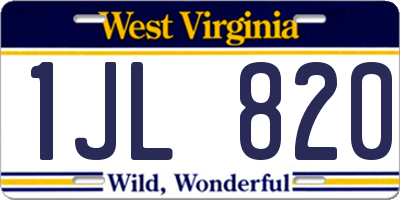 West Virginia

1JL 820

Wild, Wonderful